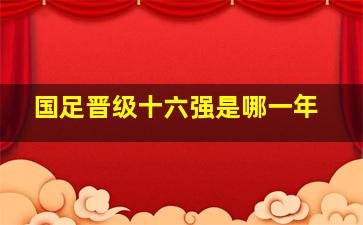 国足晋级十六强是哪一年